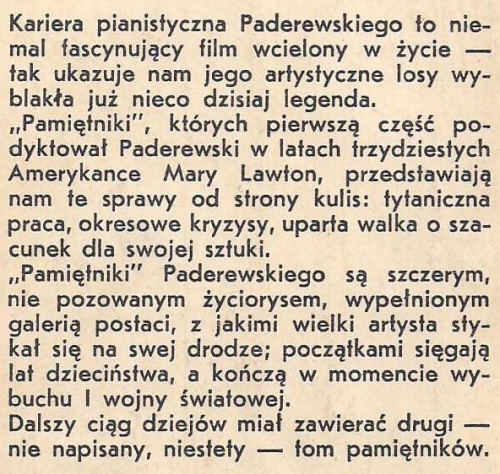 Kariera pianistyczna Paderewskiego to niemal fascynujący film wcielony w życie — tak ukazuje nam jego artystyczne losy wyblakła już nieco dzisiaj legenda.
„Pamiętniki", których pierwszą część podyktował Paderewski w latach trzydziestych Amerykance Mary Lawton, przedstawiają nam te sprawy od strony kulis: tytaniczna praca, okresowe kryzysy, uparta walka o szacunek dla swojej sztuki.
„Pamiętniki" Paderewskiego są szczerym, nie pozowanym życiorysem, wypełnionym galerią postaci, z jakimi wielki artysta stykał się na swej drodze; początkami sięgają lat dzieciństwa, a kończą w momencie wybuchu I wojny światowej.
Dalszy ciąg dziejów miał zawierać drugi — nie napisany, niestety — tom pamiętników.